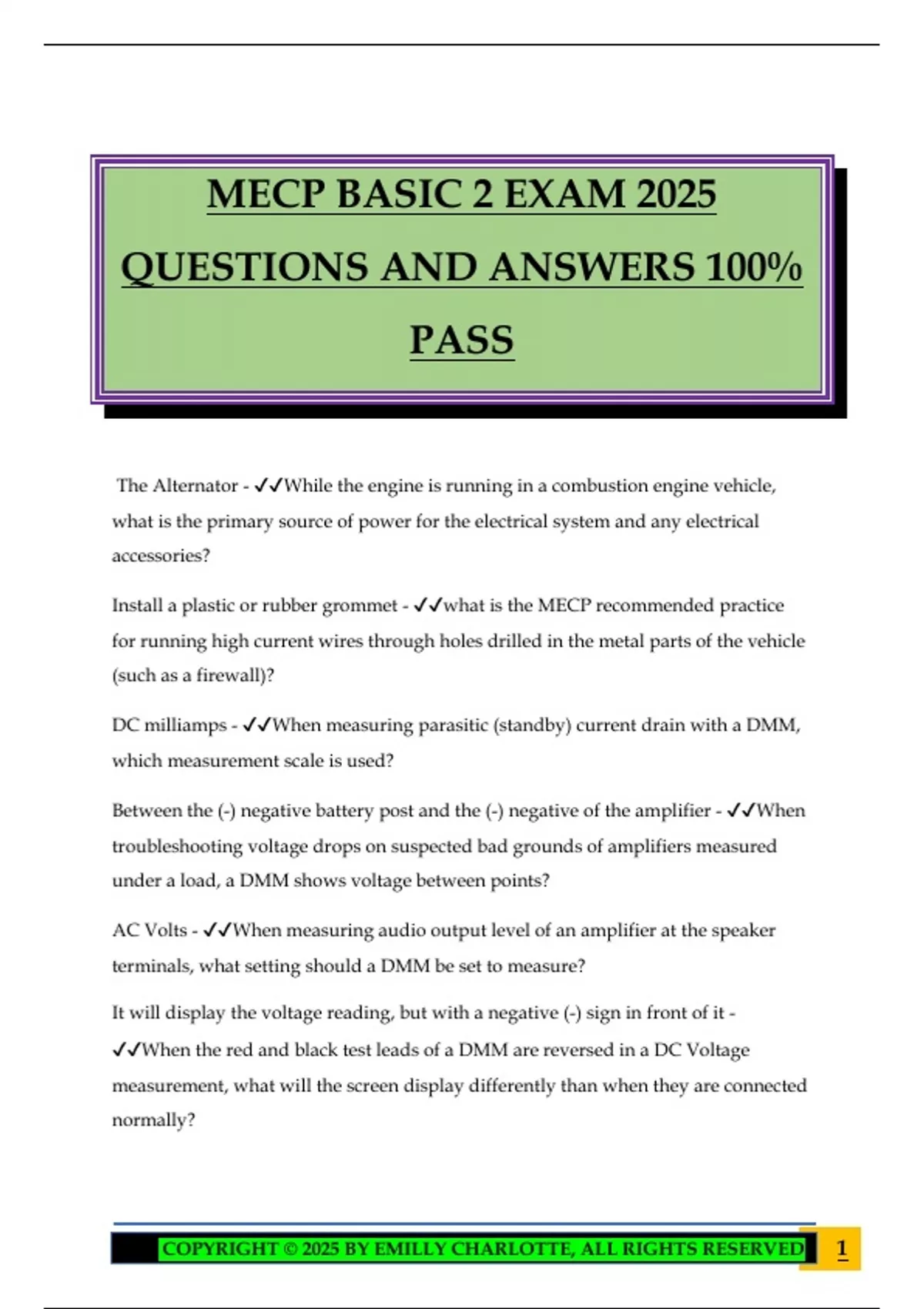 MECP BASIC 2 EXAM 2025 QUESTIONS AND ANSWERS 100% PASS

The Alternator - ✓✓While the engine is running in a combustion engine vehicle, what is the primary source of power for the electrical system and any electrical accessories?

Install a plastic or rubber grommet - ✓✓what is the MECP recommended practice for running high current wires through holes drilled in the metal parts of the vehicle (such as a firewall)?

DC milliamps - ✓✓When measuring parasitic (standby) current drain with a DMM, which measurement scale is used?

Between the (-) negative battery post and the (-) negative of the amplifier - ✓✓When troubleshooting voltage drops on suspected bad grounds of amplifiers measured under a load, a DMM shows voltage between points?

AC Volts - ✓✓When measuring audio output level of an amplifier at the speaker terminals, what setting should a DMM be set to measure?

It will display the voltage reading, but with a negative (-) sign in front of it - ✓✓When the red and black test leads of a DMM are reversed in a DC Voltage measurement, what will the screen display differently than when they are connected normally?

COPYRIGHT © 2025 BY EMILLY CHARLOTTE, ALL RIGHTS RESERVED 1